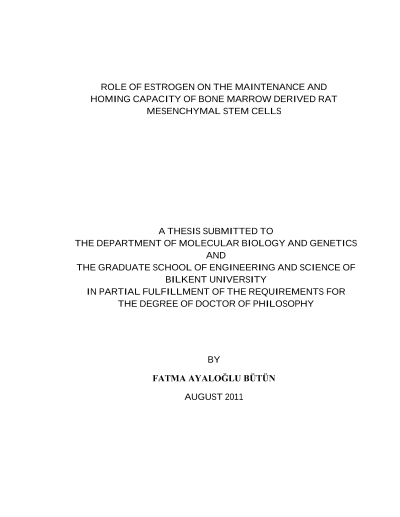 ROLE OF ESTROGEN ON THE MAINTENANCE AND HOMING CAPACITY OF BONE MARROW DERIVED RAT MESENCHYMAL STEM CELLS

A THESIS SUBMITTED TO
THE DEPARTMENT OF MOLECULAR BIOLOGY AND GENETICS
AND
THE GRADUATE SCHOOL OF ENGINEERING AND SCIENCE OF BILKENT UNIVERSITY
IN PARTIAL FULFILLMENT OF THE REQUIREMENTS FOR THE DEGREE OF DOCTOR OF PHILOSOPHY

BY

FATMA AYALOĞLU BÜTÜN

AUGUST 2011